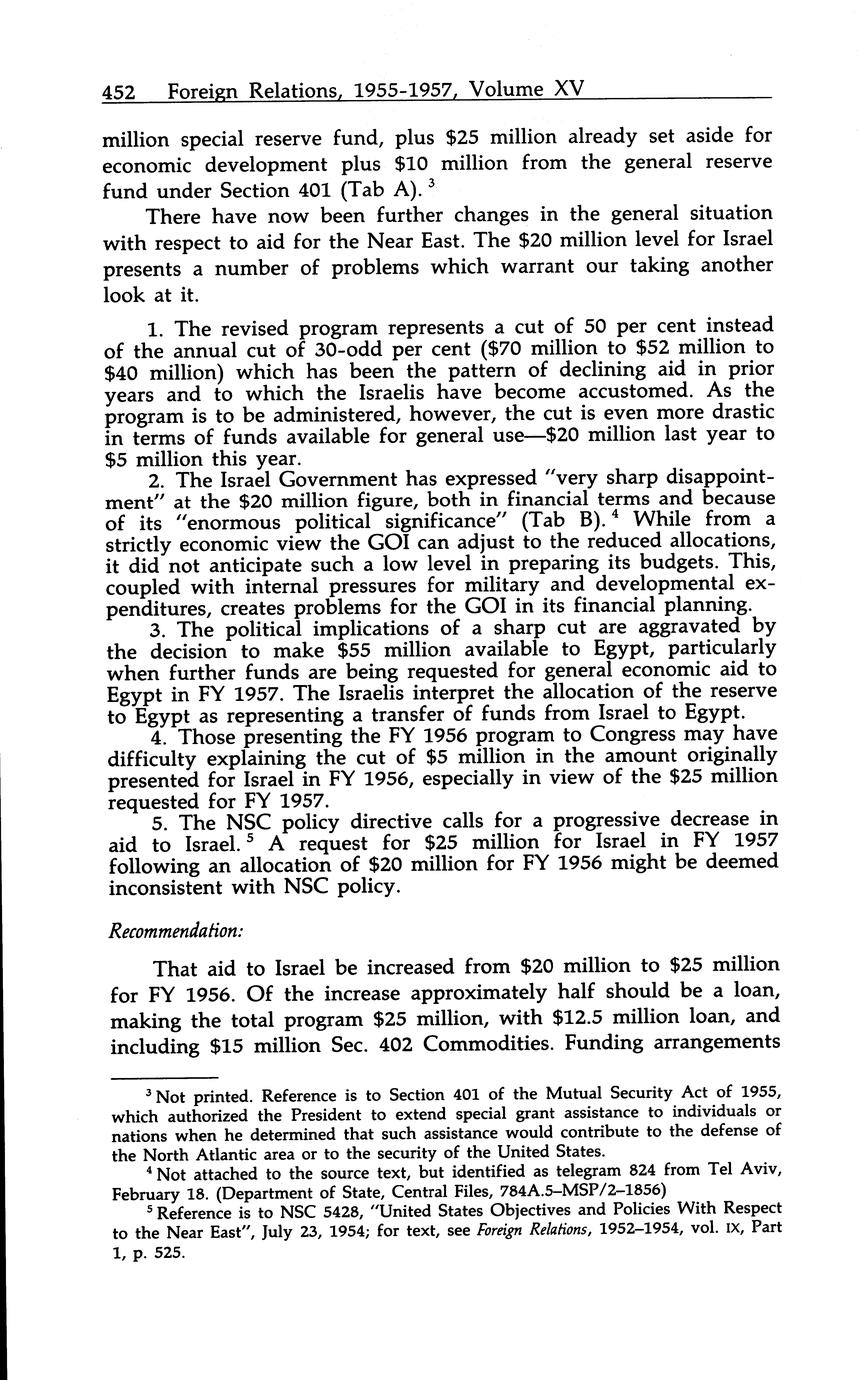 452 Foreign Relations, 1955-1957, Volume XV

million special reserve fund, plus \$25 million already set aside for economic development plus \$10 million from the general reserve fund under Section 401 (Tab A). $^3$

There have now been further changes in the general situation with respect to aid for the Near East. The \$20 million level for Israel presents a number of problems which warrant our taking another look at it.

1. The revised program represents a cut of 50 per cent instead of the annual cut of 30-odd per cent (\$70 million to \$52 million to \$40 million) which has been the pattern of declining aid in prior years and to which the Israelis have become accustomed. As the program is to be administered, however, the cut is even more drastic in terms of funds available for general use—\$20 million last year to \$5 million this year.

2. The Israel Government has expressed "very sharp disappointment" at the \$20 million figure, both in financial terms and because of its "enormous political significance" (Tab B). $^4$ While from a strictly economic view the GOI can adjust to the reduced allocations, it did not anticipate such a low level in preparing its budgets. This, coupled with internal pressures for military and developmental expenditures, creates problems for the GOI in its financial planning.

3. The political implications of a sharp cut are aggravated by the decision to make \$55 million available to Egypt, particularly when further funds are being requested for general economic aid to Egypt in FY 1957. The Israelis interpret the allocation of the reserve to Egypt as representing a transfer of funds from Israel to Egypt.

4. Those presenting the FY 1956 program to Congress may have difficulty explaining the cut of \$5 million in the amount originally presented for Israel in FY 1956, especially in view of the \$25 million requested for FY 1957.

5. The NSC policy directive calls for a progressive decrease in aid to Israel. $^5$ A request for \$25 million for Israel in FY 1957 following an allocation of \$20 million for FY 1956 might be deemed inconsistent with NSC policy.

Recommendation:

That aid to Israel be increased from \$20 million to \$25 million for FY 1956. Of the increase approximately half should be a loan, making the total program \$25 million, with \$12.5 million loan, and including \$15 million Sec. 402 Commodities. Funding arrangements

$^3$ Not printed. Reference is to Section 401 of the Mutual Security Act of 1955, which authorized the President to extend special grant assistance to individuals or nations when he determined that such assistance would contribute to the defense of the North Atlantic area or to the security of the United States.

$^4$ Not attached to the source text, but identified as telegram 824 from Tel Aviv, February 18. (Department of State, Central Files, 784A.5–MSP/2–1856)

$^5$ Reference is to NSC 5428, "United States Objectives and Policies With Respect to the Near East", July 23, 1954; for text, see Foreign Relations, 1952–1954, vol. IX, Part 1, p. 525.